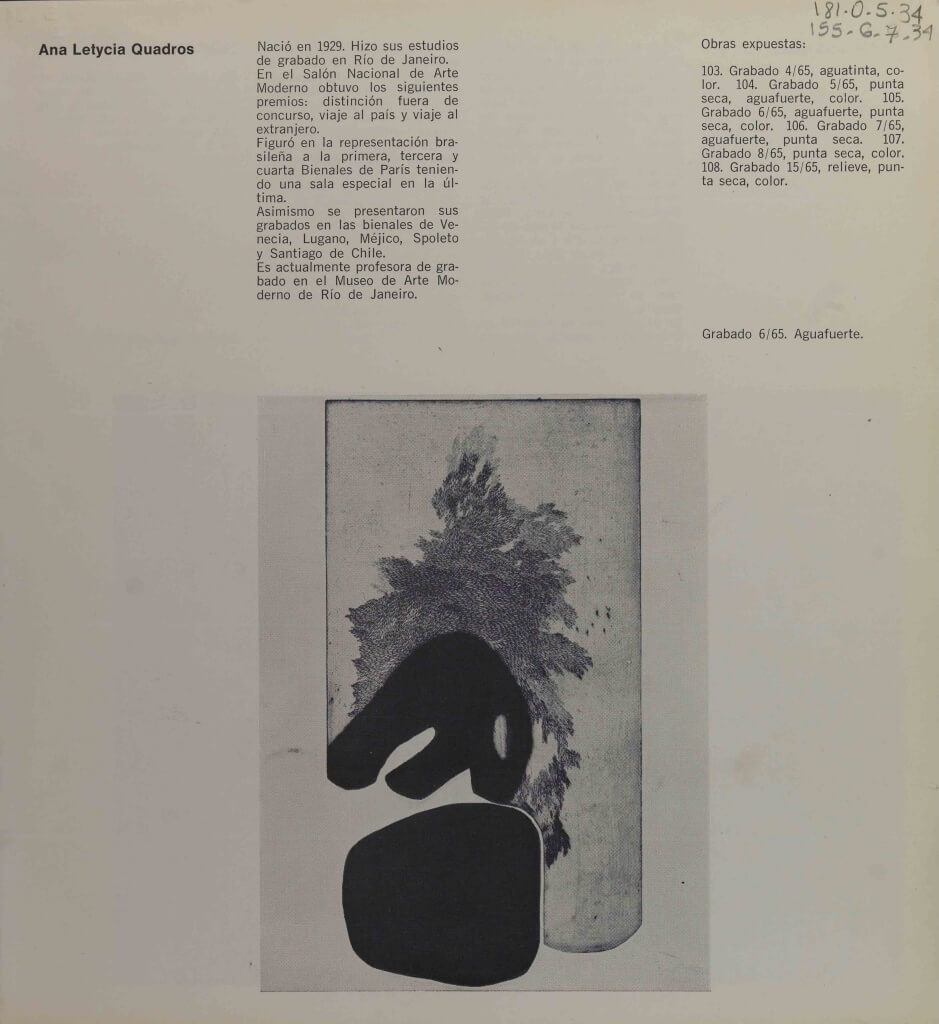 181-0-5-34
155-6-7-34

Ana Letycia Quadros

Nació en 1929. Hizo sus estudios de grabado en Río de Janeiro.
En el Salón Nacional de Arte Moderno obtuvo los siguientes premios: distinción fuera de concurso, viaje al país y viaje al extranjero.
Figuró en la representación brasileña a la primera, tercera y cuarta Bienales de París teniendo una sala especial en la última.
Asimismo se presentaron sus grabados en las bienales de Venecia, Lugano, Méjico, Spoleto y Santiago de Chile.
Es actualmente profesora de grabado en el Museo de Arte Moderno de Río de Janeiro.

Obras expuestas:

103. Grabado 4/65, aguatinta, color. 104. Grabado 5/65, punta seca, aguafuerte, color. 105. Grabado 6/65, aguafuerte, punta seca, color. 106. Grabado 7/65, aguafuerte, punta seca. 107. Grabado 8/65, punta seca, color. 108. Grabado 15/65, relieve, punta seca, color.

Grabado 6/65. Aguafuerte.